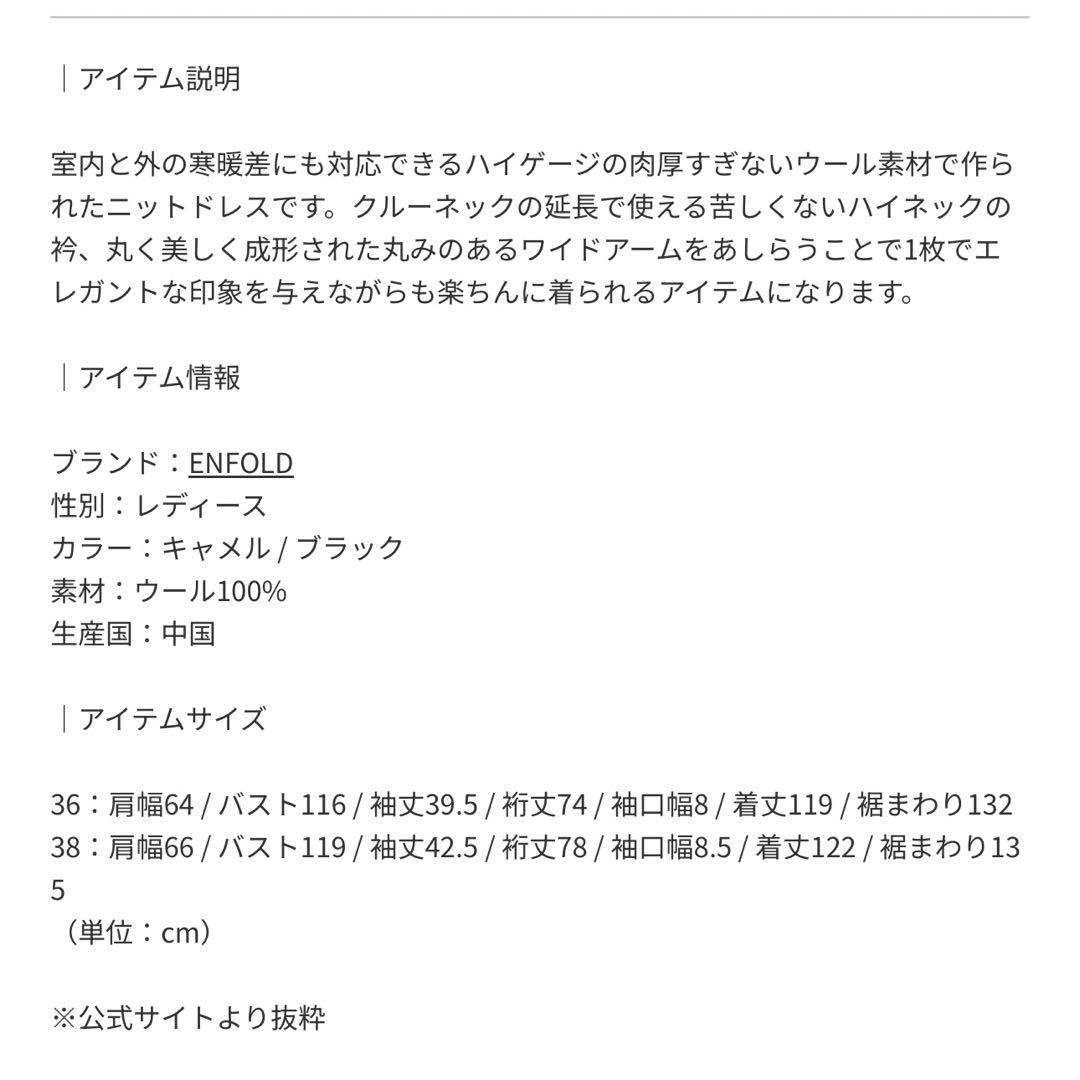 ｜アイテム説明

室内と外の寒暖差にも対応できるハイゲージの肉厚すぎないウール素材で作られたニットドレスです。クルーネックの延長で使える苦しくないハイネックの衿、丸く美しく成形された丸みのあるワイドアームをあしらうことで1枚でエレガントな印象を与えながらも楽ちんに着られるアイテムになります。

｜アイテム情報

ブランド：ENFOLD
性別：レディース
カラー：キャメル / ブラック
素材：ウール100%
生産国：中国

｜アイテムサイズ

36：肩幅64 / バスト116 / 袖丈39.5 / 裄丈74 / 袖口幅8 / 着丈119 / 裾まわり132
38：肩幅66 / バスト119 / 袖丈42.5 / 裄丈78 / 袖口幅8.5 / 着丈122 / 裾まわり135
（単位：cm）

※公式サイトより抜粋